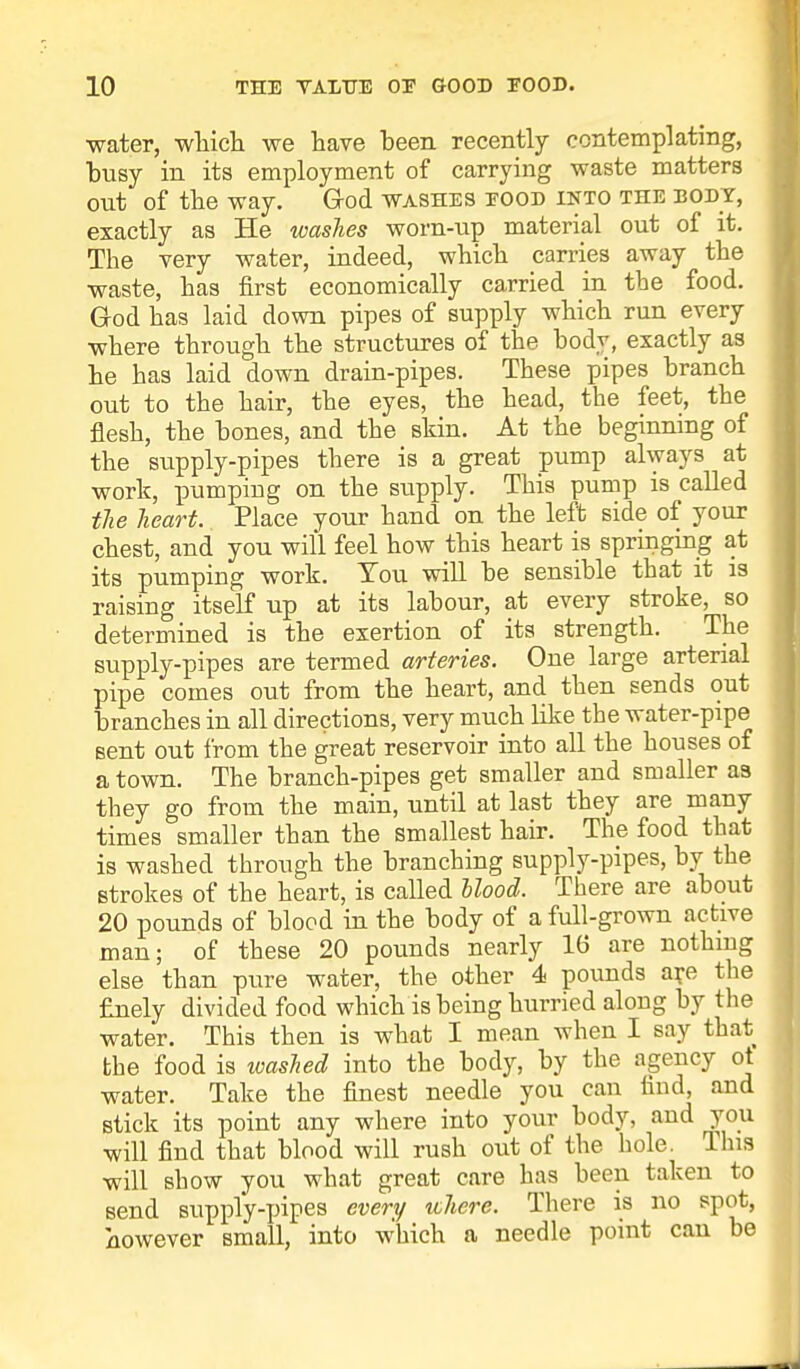 10 THE VALUE OF GOOD FOOD.

water, which we have been recently contemplating, busy in its employment of carrying waste matters out of the way. God WASHES FOOD INTO THE BODY, exactly as He washes worn-up material out of it. The very water, indeed, which carries away the waste, has first economically carried in the food. God has laid down pipes of supply which run every where through the structures of the body, exactly as he has laid down drain-pipes. These pipes branch out to the hair, the eyes, the head, the feet, the flesh, the bones, and the skin. At the beginning of the supply-pipes there is a great pump always at work, pumping on the supply. This pump is called the heart. Place your hand on the left side of your chest, and you will feel how this heart is springing at its pumping work. You will be sensible that it is raising itself up at its labour, at every stroke, so determined is the exertion of its strength. The supply-pipes are termed arteries. One large arterial pipe comes out from the heart, and then sends out branches in all directions, very much like the water-pipe sent out from the great reservoir into all the houses of a town. The branch-pipes get smaller and smaller as they go from the main, until at last they are many times smaller than the smallest hair. The food that is washed through the branching supply-pipes, by the strokes of the heart, is called blood. There are about 20 pounds of blood in the body of a full-grown active man; of these 20 pounds nearly 16 are nothing else than pure water, the other 4 pounds are the finely divided food which is being hurried along by the water. This then is what I mean when I say that the food is washed into the body, by the agency of water. Take the finest needle you can find, and stick its point any where into your body, and you will find that blood will rush out of the hole. This will show you what great care has been taken to send supply-pipes every where. There is no spot, however small, into which a needle point can be